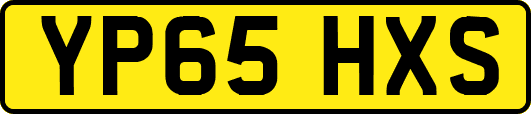 YP65 HXS